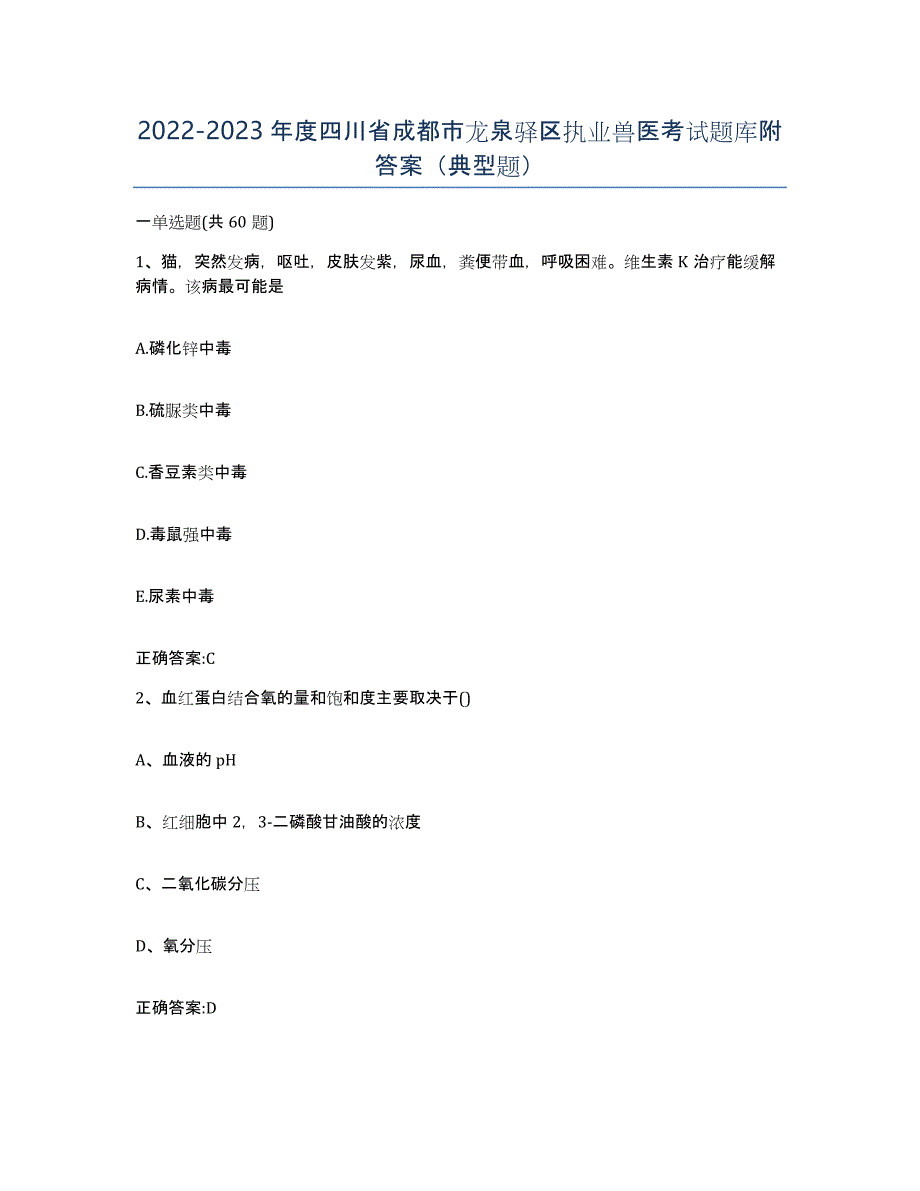 2022-2023年度四川省成都市龙泉驿区执业兽医考试题库附答案（典型题）

一单选题(共60题)

1、猫，突然发病，呕吐，皮肤发紫，尿血，粪便带血，呼吸困难。维生素K治疗能缓解病情。该病最可能是

A.磷化锌中毒

B.硫脲类中毒

C.香豆素类中毒

D.毒鼠强中毒

E.尿素中毒

正确答案:C

2、血红蛋白结合氧的量和饱和度主要取决于()

A、血液的pH

B、红细胞中2，3-二磷酸甘油酸的浓度

C、二氧化碳分压

D、氧分压

正确答案:D